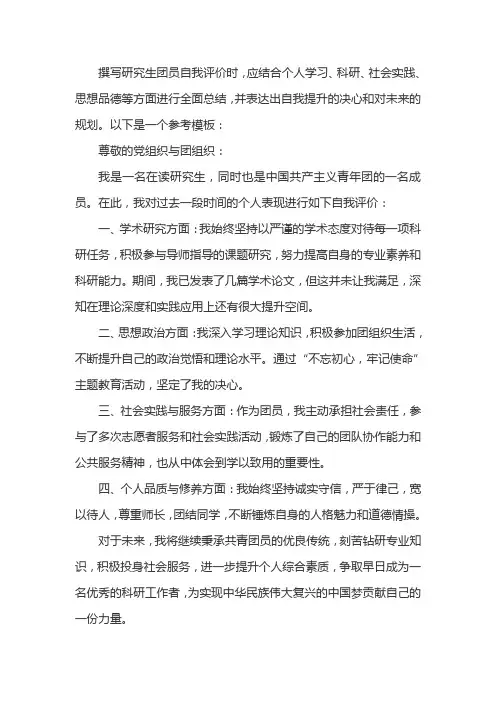 撰写研究生团员自我评价时，应结合个人学习、科研、社会实践、思想品德等方面进行全面总结，并表达出自我提升的决心和对未来的规划。以下是一个参考模板：

尊敬的党组织与团组织：

我是一名在读研究生，同时也是中国共产主义青年团的一名成员。在此，我对过去一段时间的个人表现进行如下自我评价：

一、学术研究方面：我始终坚持以严谨的学术态度对待每一项科研任务，积极参与导师指导的课题研究，努力提高自身的专业素养和科研能力。期间，我已发表了几篇学术论文，但这并未让我满足，深知在理论深度和实践应用上还有很大提升空间。

二、思想政治方面：我深入学习理论知识，积极参加团组织生活，不断提升自己的政治觉悟和理论水平。通过“不忘初心，牢记使命”主题教育活动，坚定了我的决心。

三、社会实践与服务方面：作为团员，我主动承担社会责任，参与了多次志愿者服务和社会实践活动，锻炼了自己的团队协作能力和公共服务精神，也从中体会到学以致用的重要性。

四、个人品质与修养方面：我始终坚持诚实守信，严于律己，宽以待人，尊重师长，团结同学，不断锤炼自身的人格魅力和道德情操。

对于未来，我将继续秉承共青团员的优良传统，刻苦钻研专业知识，积极投身社会服务，进一步提升个人综合素质，争取早日成为一名优秀的科研工作者，为实现中华民族伟大复兴的中国梦贡献自己的一份力量。